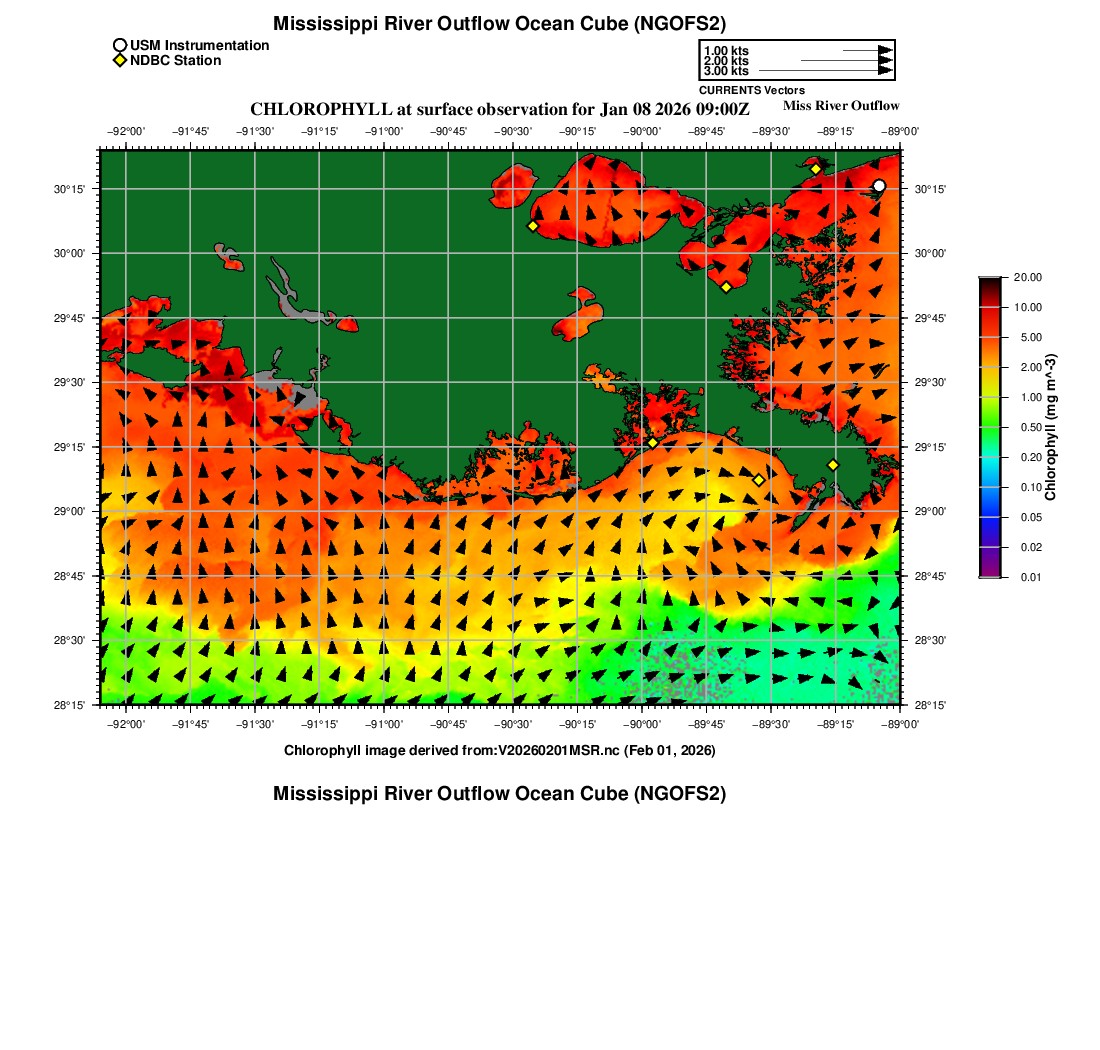 Mississippi River Outflow Ocean Cube (NGOFS2)

USM Instrumentation
NDBC Station

1.00 kts
2.00 kts
3.00 kts
CURRENTS Vectors

CHLOROPHYLL at surface observation for Jan 08 2026 09:00Z

Miss River Outflow

−92°00' −91°45' −91°30' −91°15' −91°00' −90°45' −90°30' −90°15' −90°00' −89°45' −89°30' −89°15' −89°00'

30°15'
30°00'
29°45'
29°30'
29°15'
29°00'
28°45'
28°30'
28°15'

30°15'
30°00'
29°45'
29°30'
29°15'
29°00'
28°45'
28°30'
28°15'

−92°00' −91°45' −91°30' −91°15' −91°00' −90°45' −90°30' −90°15' −90°00' −89°45' −89°30' −89°15' −89°00'

20.00
10.00
5.00
2.00
1.00
0.50
0.20
0.10
0.05
0.02
0.01
Chlorophyll (mg m^-3)

Chlorophyll image derived from:V20260201MSR.nc (Feb 01, 2026)

Mississippi River Outflow Ocean Cube (NGOFS2)